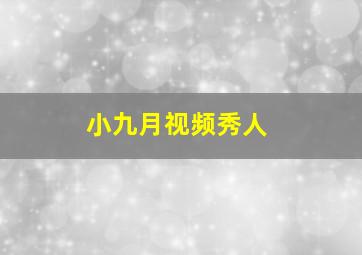 小九月视频秀人